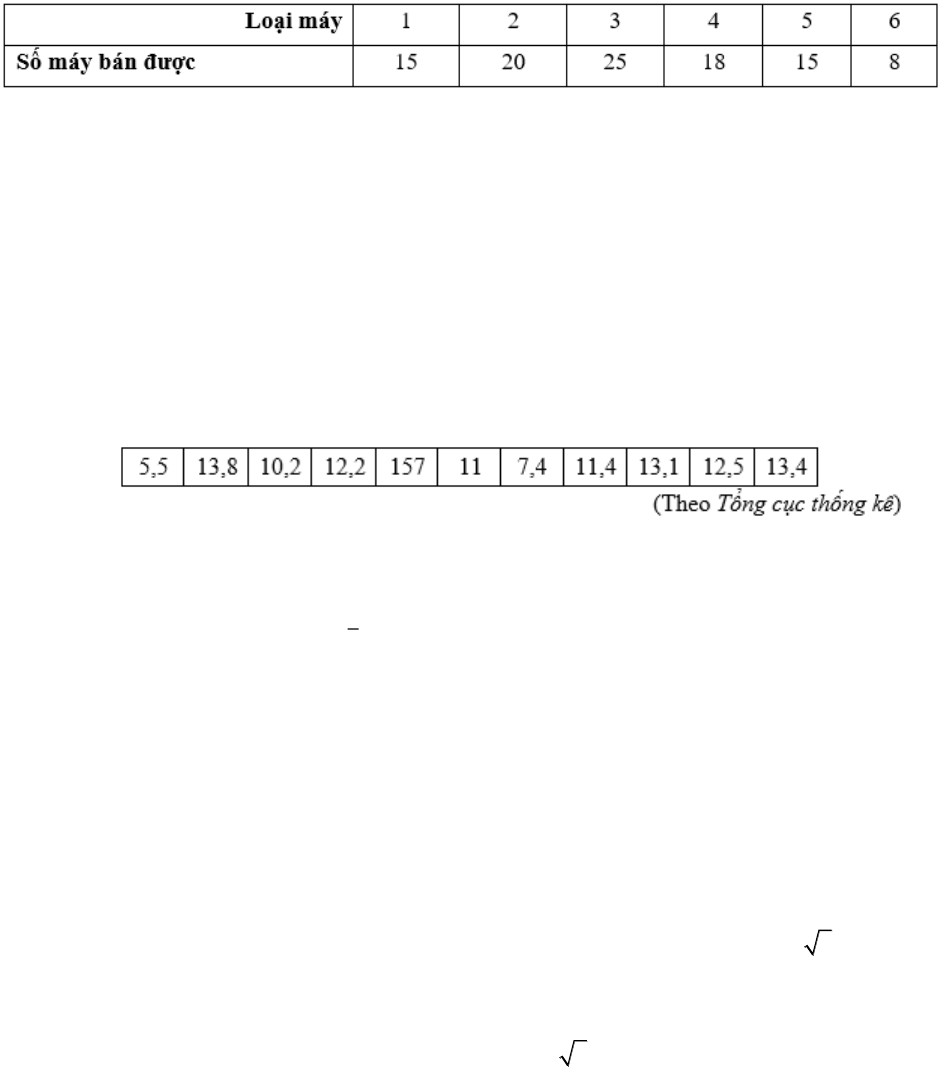 | Loại máy | 1 | 2 | 3 | 4 | 5 | 6 |
|---|---|---|---|---|---|---|
| Số máy bán được | 15 | 20 | 25 | 18 | 15 | 8 |

| 5,5 | 13,8 | 10,2 | 12,2 | 157 | 11 | 7,4 | 11,4 | 13,1 | 12,5 | 13,4 |
|---|---|---|---|---|---|---|---|---|---|---|

(Theo Tổng cục thống kê)